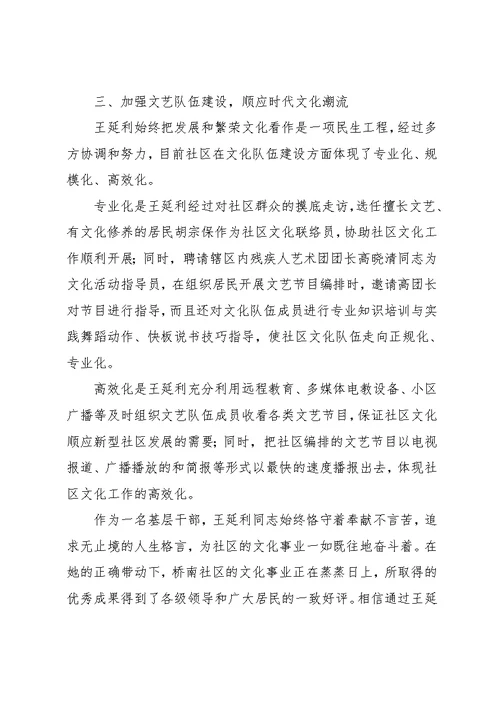 三、加强文艺队伍建设，顺应时代文化潮流

王延利始终把发展和繁荣文化看作是一项民生工程，经过多方协调和努力，目前社区在文化队伍建设方面体现了专业化、规模化、高效化。

专业化是王延利经过对社区群众的摸底走访，选任擅长文艺、有文化修养的居民胡宗保作为社区文化联络员，协助社区文化工作顺利开展；同时，聘请辖区内残疾人艺术团团长高晓清同志为文化活动指导员，在组织居民开展文艺节目编排时，邀请高团长对节目进行指导，而且还对文化队伍成员进行专业知识培训与实践舞蹈动作、快板说书技巧指导，使社区文化队伍走向正规化、专业化。

高效化是王延利充分利用远程教育、多媒体电教设备、小区广播等及时组织文艺队伍成员收看各类文艺节目，保证社区文化顺应新型社区发展的需要；同时，把社区编排的文艺节目以电视报道、广播播放的和简报等形式以最快的速度播报出去，体现社区文化工作的高效化。

作为一名基层干部，王延利同志始终恪守着奉献不言苦，追求无止境的人生格言，为社区的文化事业一如既往地奋斗着。在她的正确带动下，桥南社区的文化事业正在蒸蒸日上，所取得的优秀成果得到了各级领导和广大居民的一致好评。相信通过王延